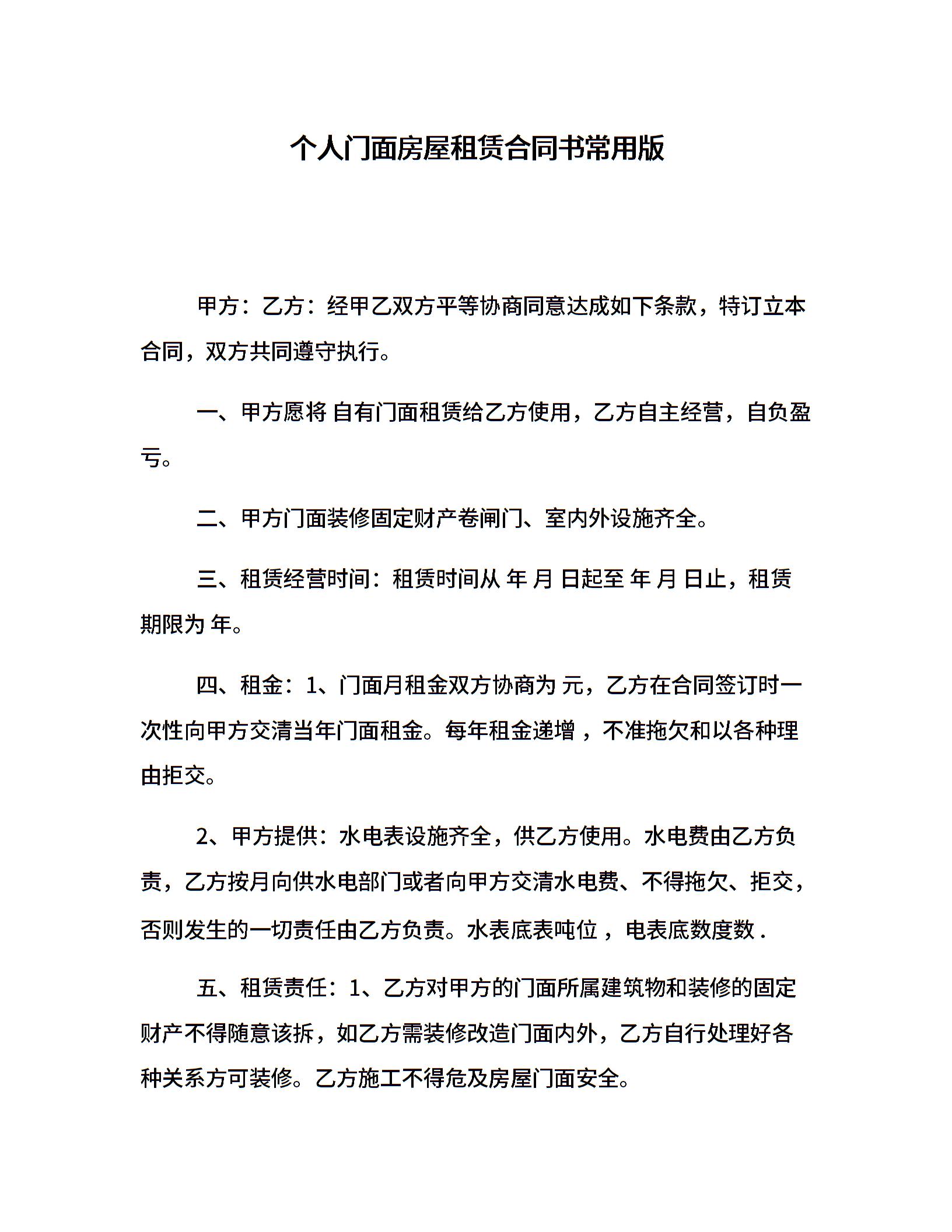 个人门面房屋租赁合同书常用版

甲方：乙方：经甲乙双方平等协商同意达成如下条款，特订立本合同，双方共同遵守执行。

一、甲方愿将 自有门面租赁给乙方使用，乙方自主经营，自负盈亏。

二、甲方门面装修固定财产卷闸门、室内外设施齐全。

三、租赁经营时间：租赁时间从 年 月 日起至 年 月 日止，租赁期限为 年。

四、租金：1、门面月租金双方协商为 元，乙方在合同签订时一次性向甲方交清当年门面租金。每年租金递增 ，不准拖欠和以各种理由拒交。

2、甲方提供：水电表设施齐全，供乙方使用。水电费由乙方负责，乙方按月向供水电部门或者向甲方交清水电费、不得拖欠、拒交，否则发生的一切责任由乙方负责。水表底表吨位 ，电表底数度数 .

五、租赁责任：1、乙方对甲方的门面所属建筑物和装修的固定财产不得随意该拆，如乙方需装修改造门面内外，乙方自行处理好各种关系方可装修。乙方施工不得危及房屋门面安全。